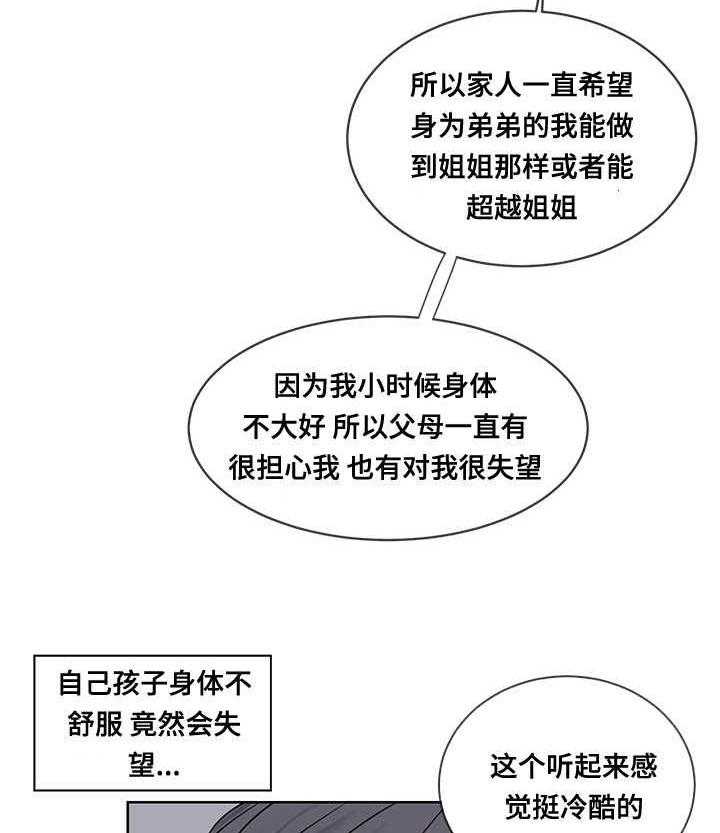 所以家人一直希望身为弟弟的我能做到姐姐那样或者能超越姐姐

因为我小时候身体不大好 所以父母一直有很担心我 也有对我很失望

自己孩子身体不舒服 竟然会失望...

这个听起来感觉挺冷酷的